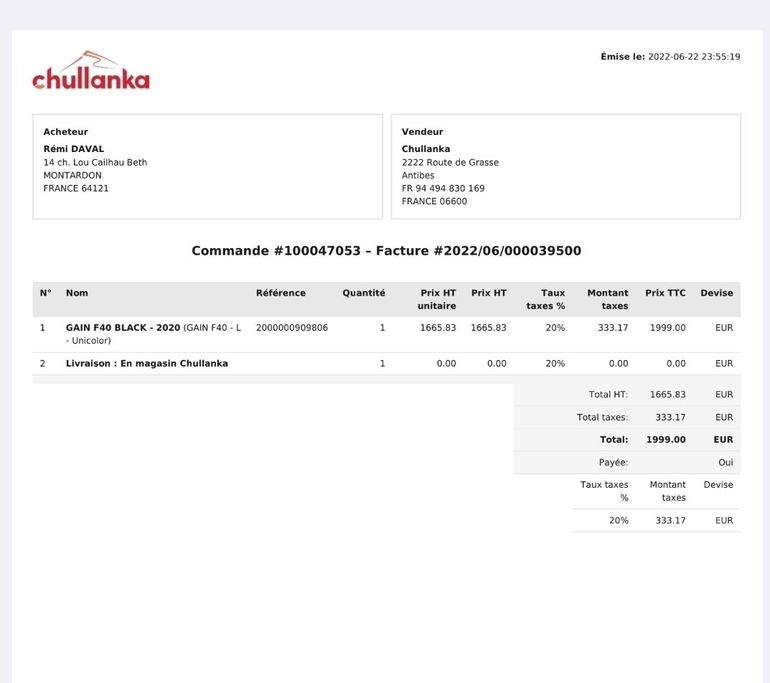 chullanka

Émise le: 2022-06-22 23:55:19

Acheteur
Rémi DAVAL
14 ch. Lou Cailhau Beth
MONTARDON
FRANCE 64121

Vendeur
Chullanka
2222 Route de Grasse
Antibes
FR 94 494 830 169
FRANCE 06600

Commande #100047053 – Facture #2022/06/000039500

| N° | Nom | Référence | Quantité | Prix HT unitaire | Prix HT | Taux taxes % | Montant taxes | Prix TTC | Devise |
|---|---|---|---|---|---|---|---|---|---|
| 1 | GAIN F40 BLACK - 2020 (GAIN F40 - L - Unicolor) | 2000000909806 | 1 | 1665.83 | 1665.83 | 20% | 333.17 | 1999.00 | EUR |
| 2 | Livraison : En magasin Chullanka | | 1 | 0.00 | 0.00 | 20% | 0.00 | 0.00 | EUR |

| | | |
|---|---|---|
| Total HT: | 1665.83 | EUR |
| Total taxes: | 333.17 | EUR |
| Total: | 1999.00 | EUR |
| Payée: | | Oui |

| Taux taxes % | Montant taxes | Devise |
|---|---|---|
| 20% | 333.17 | EUR |